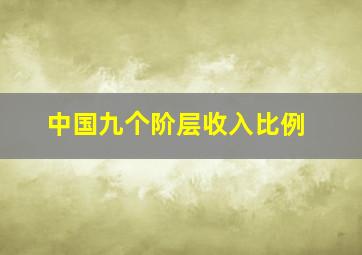 中国九个阶层收入比例